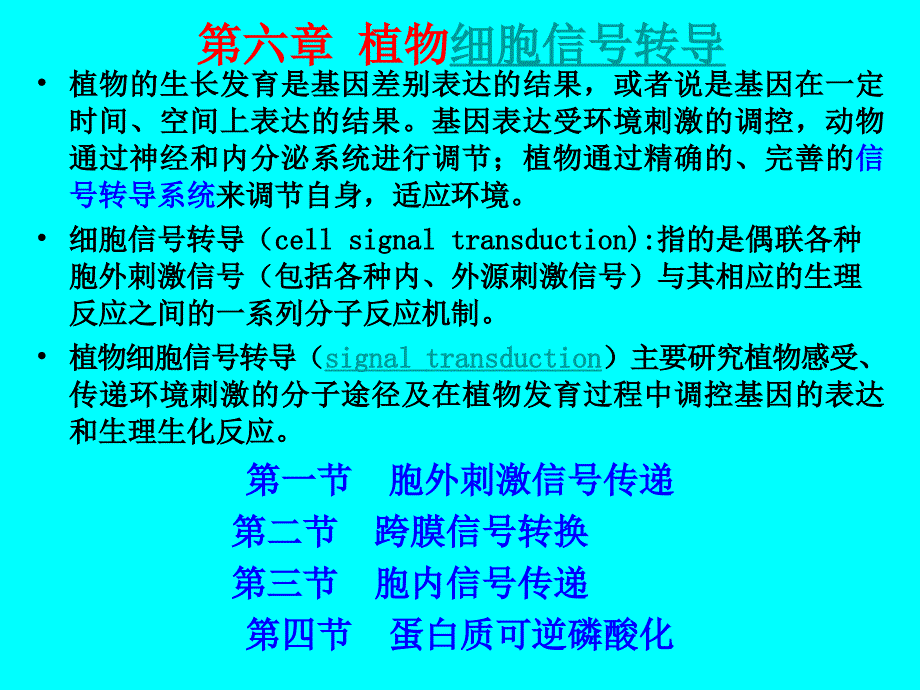 第六章 植物细胞信号转导

• 植物的生长发育是基因差别表达的结果，或者说是基因在一定时间、空间上表达的结果。基因表达受环境刺激的调控，动物通过神经和内分泌系统进行调节；植物通过精确的、完善的信号转导系统来调节自身，适应环境。

• 细胞信号转导（cell signal transduction):指的是偶联各种胞外刺激信号（包括各种内、外源刺激信号）与其相应的生理反应之间的一系列分子反应机制。

• 植物细胞信号转导（signal transduction）主要研究植物感受、传递环境刺激的分子途径及在植物发育过程中调控基因的表达和生理生化反应。

第一节 胞外刺激信号传递

第二节 跨膜信号转换

第三节 胞内信号传递

第四节 蛋白质可逆磷酸化